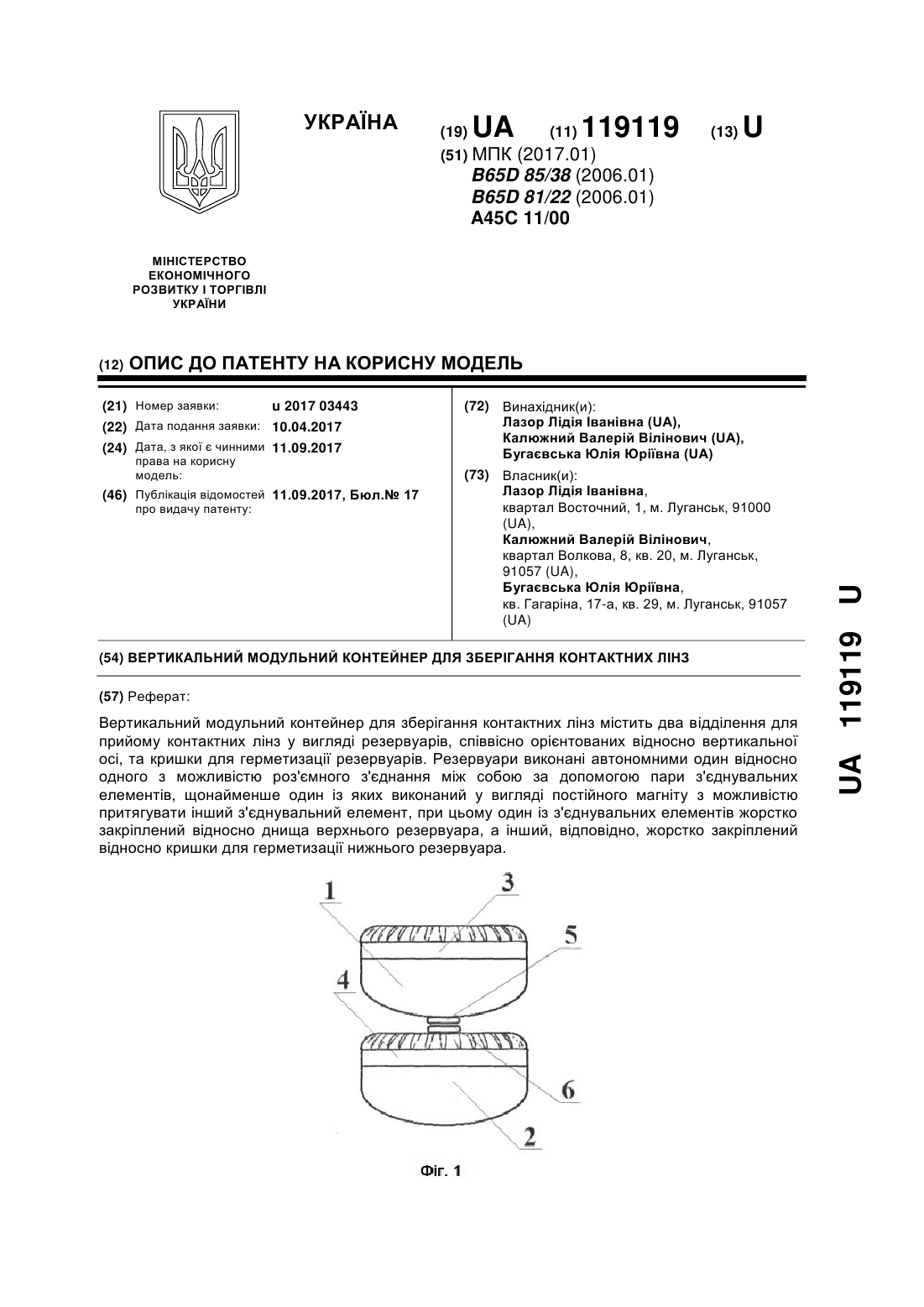 УКРАЇНА

(19) UA (11) 119119 (13) U

(51) МПК (2017.01)
B65D 85/38 (2006.01)
B65D 81/22 (2006.01)
A45C 11/00

МІНІСТЕРСТВО ЕКОНОМІЧНОГО РОЗВИТКУ І ТОРГІВЛІ УКРАЇНИ

(12) ОПИС ДО ПАТЕНТУ НА КОРИСНУ МОДЕЛЬ

(21) Номер заявки: u 2017 03443
(22) Дата подання заявки: 10.04.2017
(24) Дата, з якої є чинними права на корисну модель: 11.09.2017
(46) Публікація відомостей про видачу патенту: 11.09.2017, Бюл.№ 17

(72) Винахідник(и):
Лазор Лідія Іванівна (UA),
Калюжний Валерій Вілінович (UA),
Бугаєвська Юлія Юріївна (UA)

(73) Власник(и):
Лазор Лідія Іванівна,
квартал Восточний, 1, м. Луганськ, 91000 (UA),
Калюжний Валерій Вілінович,
квартал Волкова, 8, кв. 20, м. Луганськ, 91057 (UA),
Бугаєвська Юлія Юріївна,
кв. Гагаріна, 17-а, кв. 29, м. Луганськ, 91057 (UA)

(54) ВЕРТИКАЛЬНИЙ МОДУЛЬНИЙ КОНТЕЙНЕР ДЛЯ ЗБЕРІГАННЯ КОНТАКТНИХ ЛІНЗ

(57) Реферат:

Вертикальний модульний контейнер для зберігання контактних лінз містить два відділення для прийому контактних лінз у вигляді резервуарів, співвісно орієнтованих відносно вертикальної осі, та кришки для герметизації резервуарів. Резервуари виконані автономними один відносно одного з можливістю роз'ємного з'єднання між собою за допомогою пари з'єднувальних елементів, щонайменше один із яких виконаний у вигляді постійного магніту з можливістю притягувати інший з'єднувальний елемент, при цьому один із з'єднувальних елементів жорстко закріплений відносно днища верхнього резервуара, а інший, відповідно, жорстко закріплений відносно кришки для герметизації нижнього резервуара.

1
3
5
4
6
2

Фіг. 1

UA 119119 U